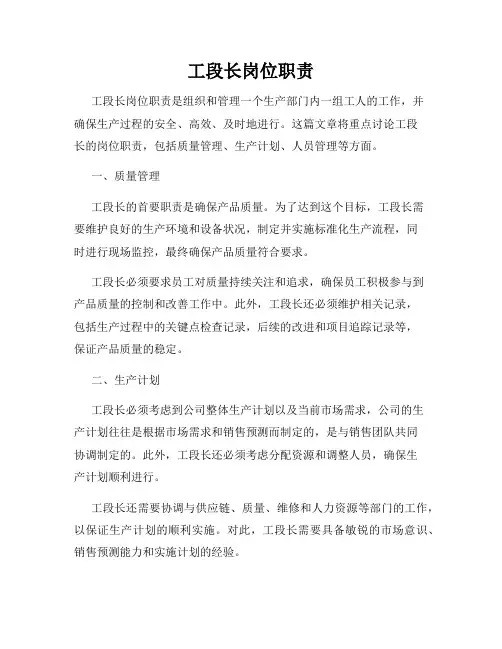 工段长岗位职责

工段长岗位职责是组织和管理一个生产部门内一组工人的工作，并确保生产过程的安全、高效、及时地进行。这篇文章将重点讨论工段长的岗位职责，包括质量管理、生产计划、人员管理等方面。

一、质量管理

工段长的首要职责是确保产品质量。为了达到这个目标，工段长需要维护良好的生产环境和设备状况，制定并实施标准化生产流程，同时进行现场监控，最终确保产品质量符合要求。

工段长必须要求员工对质量持续关注和追求，确保员工积极参与到产品质量的控制和改善工作中。此外，工段长还必须维护相关记录，包括生产过程中的关键点检查记录，后续的改进和项目追踪记录等，保证产品质量的稳定。

二、生产计划

工段长必须考虑到公司整体生产计划以及当前市场需求，公司的生产计划往往是根据市场需求和销售预测而制定的，是与销售团队共同协调制定的。此外，工段长还必须考虑分配资源和调整人员，确保生产计划顺利进行。

工段长还需要协调与供应链、质量、维修和人力资源等部门的工作，以保证生产计划的顺利实施。对此，工段长需要具备敏锐的市场意识、销售预测能力和实施计划的经验。